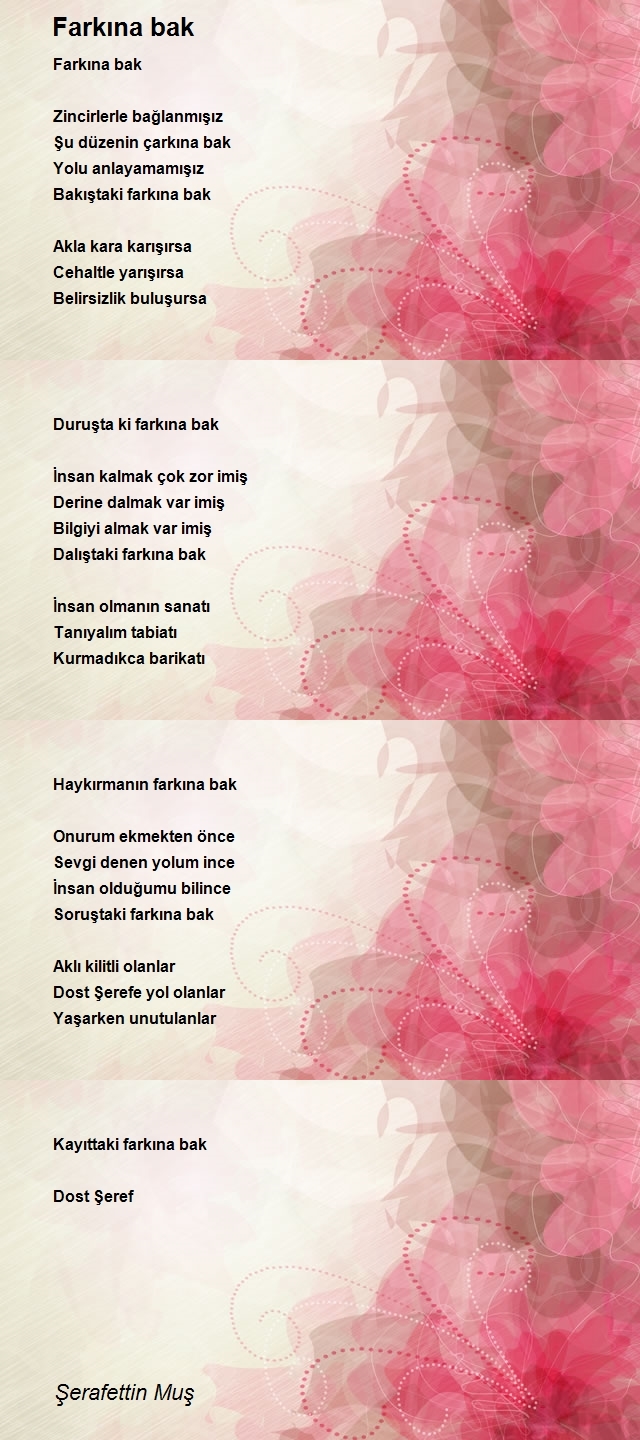 Farkına bak

Farkına bak

Zincirlerle bağlanmışız
Şu düzenin çarkına bak
Yolu anlayamamışız
Bakıştaki farkına bak

Akla kara karışırsa
Cehaltle yarışırsa
Belirsizlik buluşursa

Duruşta ki farkına bak

İnsan kalmak çok zor imiş
Derine dalmak var imiş
Bilgiyi almak var imiş
Dalıştaki farkına bak

İnsan olmanın sanatı
Tanıyalım tabiatı
Kurmadıkca barikatı

Haykırmanın farkına bak

Onurum ekmekten önce
Sevgi denen yolum ince
İnsan olduğumu bilince
Soruştaki farkına bak

Aklı kilitli olanlar
Dost Şerefe yol olanlar
Yaşarken unutulanlar

Kayıttaki farkına bak

Dost Şeref

Şerafettin Muş